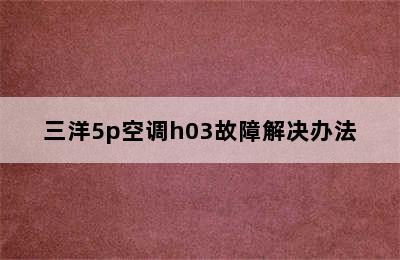 三洋5p空调h03故障解决办法